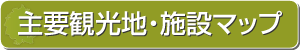 主要観光地・施設マップ